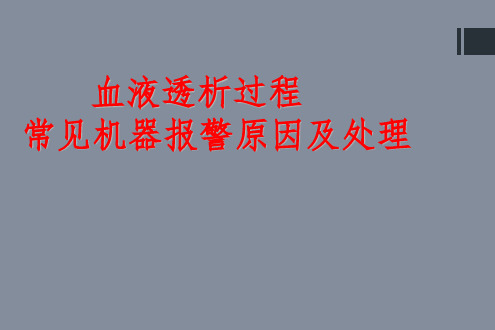 血液透析过程
常见机器报警原因及处理